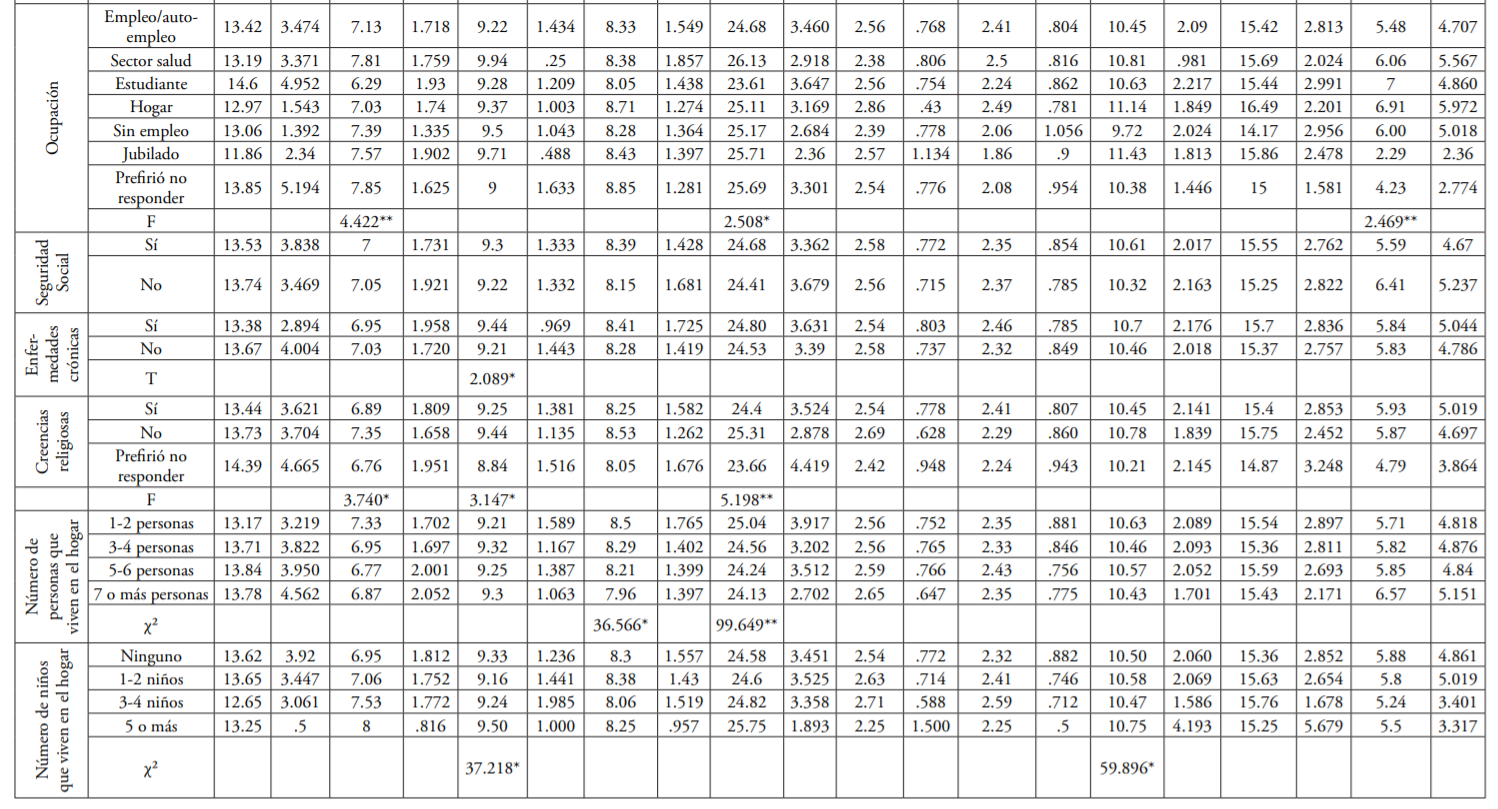 | Ocupación | Empleo/auto-empleo | 13.42 | 3.474 | 7.13 | 1.718 | 9.22 | 1.434 | 8.33 | 1.549 | 24.68 | 3.460 | 2.56 | .768 | 2.41 | .804 | 10.45 | 2.09 | 15.42 | 2.813 | 5.48 | 4.707 |
|---|---|---|---|---|---|---|---|---|---|---|---|---|---|---|---|---|---|---|---|---|---|
| | Sector salud | 13.19 | 3.371 | 7.81 | 1.759 | 9.94 | .25 | 8.38 | 1.857 | 26.13 | 2.918 | 2.38 | .806 | 2.5 | .816 | 10.81 | .981 | 15.69 | 2.024 | 6.06 | 5.567 |
| | Estudiante | 14.6 | 4.952 | 6.29 | 1.93 | 9.28 | 1.209 | 8.05 | 1.438 | 23.61 | 3.647 | 2.56 | .754 | 2.24 | .862 | 10.63 | 2.217 | 15.44 | 2.991 | 7 | 4.860 |
| | Hogar | 12.97 | 1.543 | 7.03 | 1.74 | 9.37 | 1.003 | 8.71 | 1.274 | 25.11 | 3.169 | 2.86 | .43 | 2.49 | .781 | 11.14 | 1.849 | 16.49 | 2.201 | 6.91 | 5.972 |
| | Sin empleo | 13.06 | 1.392 | 7.39 | 1.335 | 9.5 | 1.043 | 8.28 | 1.364 | 25.17 | 2.684 | 2.39 | .778 | 2.06 | 1.056 | 9.72 | 2.024 | 14.17 | 2.956 | 6.00 | 5.018 |
| | Jubilado | 11.86 | 2.34 | 7.57 | 1.902 | 9.71 | .488 | 8.43 | 1.397 | 25.71 | 2.36 | 2.57 | 1.134 | 1.86 | .9 | 11.43 | 1.813 | 15.86 | 2.478 | 2.29 | 2.36 |
| | Prefirió no responder | 13.85 | 5.194 | 7.85 | 1.625 | 9 | 1.633 | 8.85 | 1.281 | 25.69 | 3.301 | 2.54 | .776 | 2.08 | .954 | 10.38 | 1.446 | 15 | 1.581 | 4.23 | 2.774 |
| | F | | | 4.422** | | | | | | 2.508* | | | | | | | | | | 2.469** | |
| Seguridad Social | Sí | 13.53 | 3.838 | 7 | 1.731 | 9.3 | 1.333 | 8.39 | 1.428 | 24.68 | 3.362 | 2.58 | .772 | 2.35 | .854 | 10.61 | 2.017 | 15.55 | 2.762 | 5.59 | 4.67 |
| | No | 13.74 | 3.469 | 7.05 | 1.921 | 9.22 | 1.332 | 8.15 | 1.681 | 24.41 | 3.679 | 2.56 | .715 | 2.37 | .785 | 10.32 | 2.163 | 15.25 | 2.822 | 6.41 | 5.237 |
| Enfermedades crónicas | Sí | 13.38 | 2.894 | 6.95 | 1.958 | 9.44 | .969 | 8.41 | 1.725 | 24.80 | 3.631 | 2.54 | .803 | 2.46 | .785 | 10.7 | 2.176 | 15.7 | 2.836 | 5.84 | 5.044 |
| | No | 13.67 | 4.004 | 7.03 | 1.720 | 9.21 | 1.443 | 8.28 | 1.419 | 24.53 | 3.39 | 2.58 | .737 | 2.32 | .849 | 10.46 | 2.018 | 15.37 | 2.757 | 5.83 | 4.786 |
| | T | | | | | 2.089* | | | | | | | | | | | | | | | |
| Creencias religiosas | Sí | 13.44 | 3.621 | 6.89 | 1.809 | 9.25 | 1.381 | 8.25 | 1.582 | 24.4 | 3.524 | 2.54 | .778 | 2.41 | .807 | 10.45 | 2.141 | 15.4 | 2.853 | 5.93 | 5.019 |
| | No | 13.73 | 3.704 | 7.35 | 1.658 | 9.44 | 1.135 | 8.53 | 1.262 | 25.31 | 2.878 | 2.69 | .628 | 2.29 | .860 | 10.78 | 1.839 | 15.75 | 2.452 | 5.87 | 4.697 |
| | Prefirió no responder | 14.39 | 4.665 | 6.76 | 1.951 | 8.84 | 1.516 | 8.05 | 1.676 | 23.66 | 4.419 | 2.42 | .948 | 2.24 | .943 | 10.21 | 2.145 | 14.87 | 3.248 | 4.79 | 3.864 |
| | F | | | 3.740* | | 3.147* | | | | 5.198** | | | | | | | | | | | |
| Número de personas que viven en el hogar | 1-2 personas | 13.17 | 3.219 | 7.33 | 1.702 | 9.21 | 1.589 | 8.5 | 1.765 | 25.04 | 3.917 | 2.56 | .752 | 2.35 | .881 | 10.63 | 2.089 | 15.54 | 2.897 | 5.71 | 4.818 |
| | 3-4 personas | 13.71 | 3.822 | 6.95 | 1.697 | 9.32 | 1.167 | 8.29 | 1.402 | 24.56 | 3.202 | 2.56 | .765 | 2.33 | .846 | 10.46 | 2.093 | 15.36 | 2.811 | 5.82 | 4.876 |
| | 5-6 personas | 13.84 | 3.950 | 6.77 | 2.001 | 9.25 | 1.387 | 8.21 | 1.399 | 24.24 | 3.512 | 2.59 | .766 | 2.43 | .756 | 10.57 | 2.052 | 15.59 | 2.693 | 5.85 | 4.84 |
| | 7 o más personas | 13.78 | 4.562 | 6.87 | 2.052 | 9.3 | 1.063 | 7.96 | 1.397 | 24.13 | 2.702 | 2.65 | .647 | 2.35 | .775 | 10.43 | 1.701 | 15.43 | 2.171 | 6.57 | 5.151 |
| | $\chi^2$ | | | | | | | 36.566* | | 99.649** | | | | | | | | | | | |
| Número de niños que viven en el hogar | Ninguno | 13.62 | 3.92 | 6.95 | 1.812 | 9.33 | 1.236 | 8.3 | 1.557 | 24.58 | 3.451 | 2.54 | .772 | 2.32 | .882 | 10.50 | 2.060 | 15.36 | 2.852 | 5.88 | 4.861 |
| | 1-2 niños | 13.65 | 3.447 | 7.06 | 1.752 | 9.16 | 1.441 | 8.38 | 1.43 | 24.6 | 3.525 | 2.63 | .714 | 2.41 | .746 | 10.58 | 2.069 | 15.63 | 2.654 | 5.8 | 5.019 |
| | 3-4 niños | 12.65 | 3.061 | 7.53 | 1.772 | 9.24 | 1.985 | 8.06 | 1.519 | 24.82 | 3.358 | 2.71 | .588 | 2.59 | .712 | 10.47 | 1.586 | 15.76 | 1.678 | 5.24 | 3.401 |
| | 5 o más | 13.25 | .5 | 8 | .816 | 9.50 | 1.000 | 8.25 | .957 | 25.75 | 1.893 | 2.25 | 1.500 | 2.25 | .5 | 10.75 | 4.193 | 15.25 | 5.679 | 5.5 | 3.317 |
| | $\chi^2$ | | | | | 37.218* | | | | | | | | | | 59.896* | | | | | |